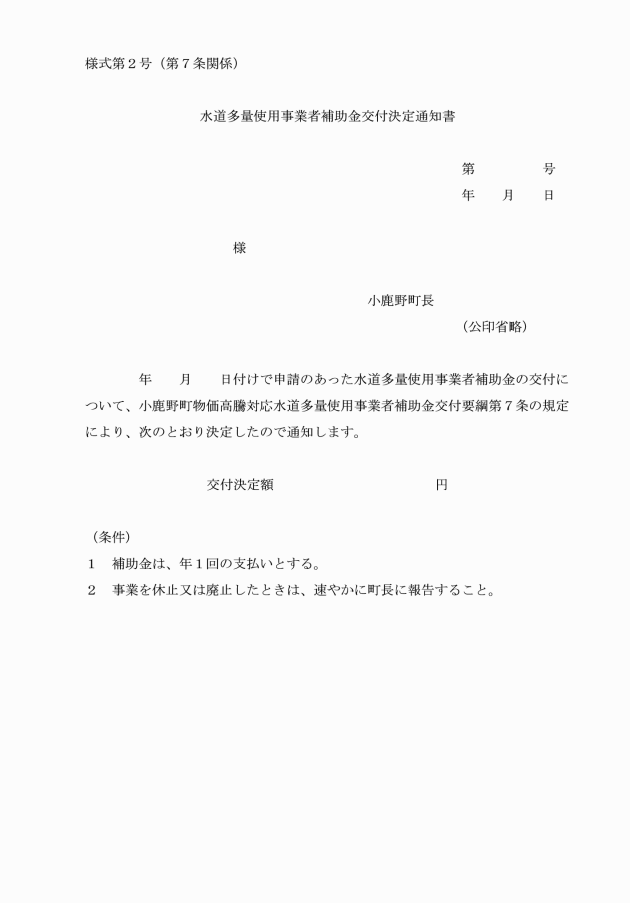 様式第２号（第７条関係）

水道多量使用事業者補助金交付決定通知書

第　　　　号
年　　月　　日

様

小鹿野町長
（公印省略）

年　　月　　日付けで申請のあった水道多量使用事業者補助金の交付について、小鹿野町物価高騰対応水道多量使用事業者補助金交付要綱第７条の規定により、次のとおり決定したので通知します。

交付決定額　　　　　　　　　円

（条件）
１　補助金は、年１回の支払いとする。
２　事業を休止又は廃止したときは、速やかに町長に報告すること。